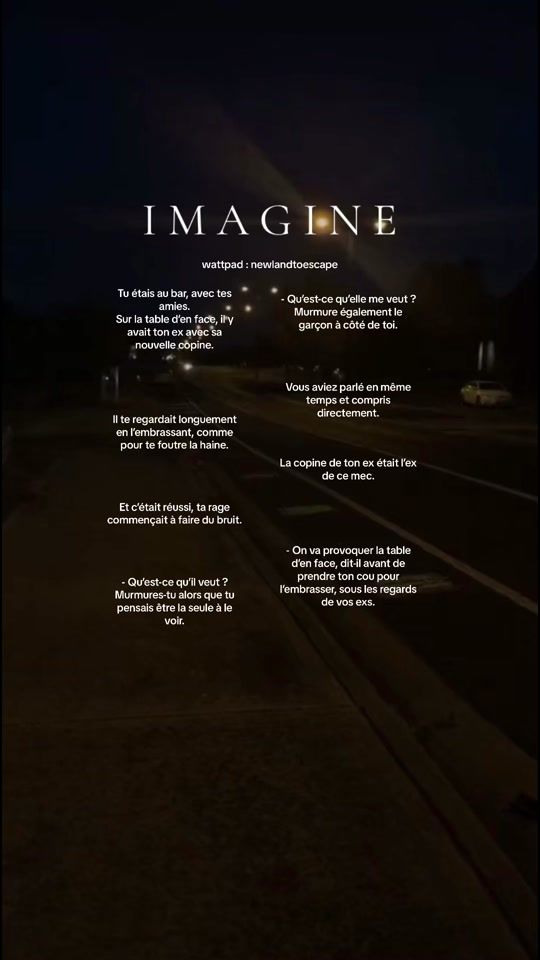 IMAGINE

wattpad : newlandtoescape

Tu étais au bar, avec tes amies.
Sur la table d'en face, il y avait ton ex avec sa nouvelle copine.

Il te regardait longuement en l'embrassant, comme pour te foutre la haine.

Et c'était réussi, ta rage commençait à faire du bruit.

- Qu'est-ce qu'il veut ? Murmures-tu alors que tu pensais être la seule à le voir.

- Qu'est-ce qu'elle me veut ? Murmure également le garçon à côté de toi.

Vous aviez parlé en même temps et compris directement.

La copine de ton ex était l'ex de ce mec.

- On va provoquer la table d'en face, dit-il avant de prendre ton cou pour l'embrasser, sous les regards de vos exs.